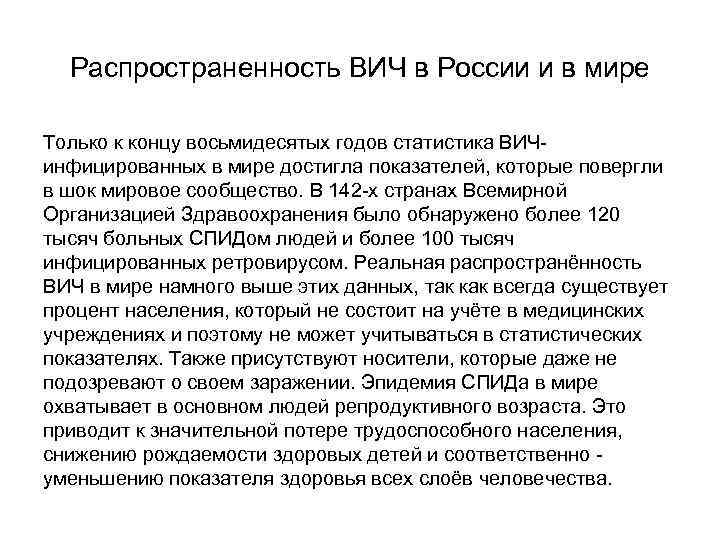 Распространенность ВИЧ в России и в мире

Только к концу восьмидесятых годов статистика ВИЧ-инфицированных в мире достигла показателей, которые повергли в шок мировое сообщество. В 142-х странах Всемирной Организацией Здравоохранения было обнаружено более 120 тысяч больных СПИДом людей и более 100 тысяч инфицированных ретровирусом. Реальная распространённость ВИЧ в мире намного выше этих данных, так как всегда существует процент населения, который не состоит на учёте в медицинских учреждениях и поэтому не может учитываться в статистических показателях. Также присутствуют носители, которые даже не подозревают о своем заражении. Эпидемия СПИДа в мире охватывает в основном людей репродуктивного возраста. Это приводит к значительной потере трудоспособного населения, снижению рождаемости здоровых детей и соответственно - уменьшению показателя здоровья всех слоёв человечества.